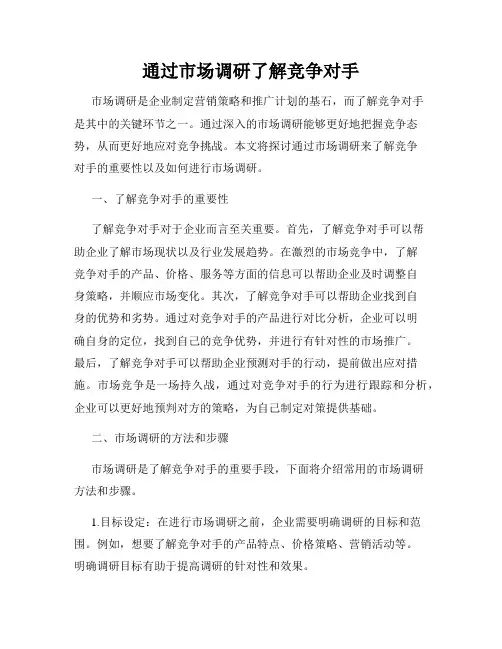 通过市场调研了解竞争对手

市场调研是企业制定营销策略和推广计划的基石，而了解竞争对手是其中的关键环节之一。通过深入的市场调研能够更好地把握竞争态势，从而更好地应对竞争挑战。本文将探讨通过市场调研来了解竞争对手的重要性以及如何进行市场调研。

一、了解竞争对手的重要性

了解竞争对手对于企业而言至关重要。首先，了解竞争对手可以帮助企业了解市场现状以及行业发展趋势。在激烈的市场竞争中，了解竞争对手的产品、价格、服务等方面的信息可以帮助企业及时调整自身策略，并顺应市场变化。其次，了解竞争对手可以帮助企业找到自身的优势和劣势。通过对竞争对手的产品进行对比分析，企业可以明确自身的定位，找到自己的竞争优势，并进行有针对性的市场推广。最后，了解竞争对手可以帮助企业预测对手的行动，提前做出应对措施。市场竞争是一场持久战，通过对竞争对手的行为进行跟踪和分析，企业可以更好地预判对方的策略，为自己制定对策提供基础。

二、市场调研的方法和步骤

市场调研是了解竞争对手的重要手段，下面将介绍常用的市场调研方法和步骤。

1.目标设定：在进行市场调研之前，企业需要明确调研的目标和范围。例如，想要了解竞争对手的产品特点、价格策略、营销活动等。明确调研目标有助于提高调研的针对性和效果。